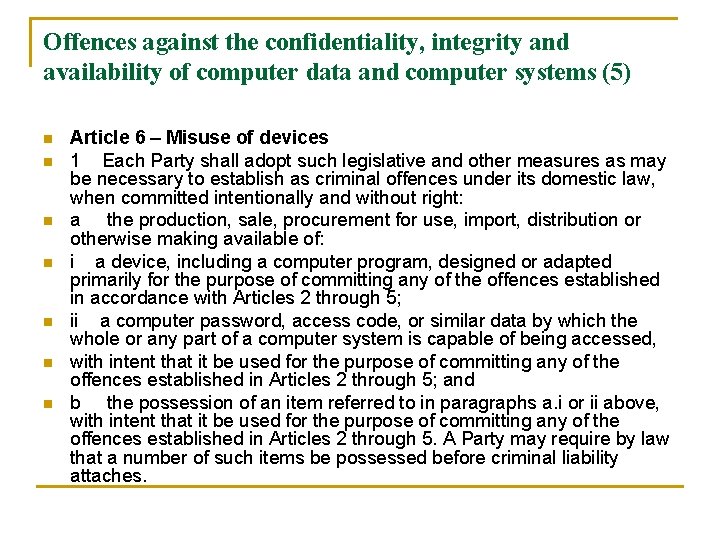 Offences against the confidentiality, integrity and availability of computer data and computer systems (5)

Article 6 – Misuse of devices

1 Each Party shall adopt such legislative and other measures as may be necessary to establish as criminal offences under its domestic law, when committed intentionally and without right:

a the production, sale, procurement for use, import, distribution or otherwise making available of:

i a device, including a computer program, designed or adapted primarily for the purpose of committing any of the offences established in accordance with Articles 2 through 5;

ii a computer password, access code, or similar data by which the whole or any part of a computer system is capable of being accessed,

with intent that it be used for the purpose of committing any of the offences established in Articles 2 through 5; and

b the possession of an item referred to in paragraphs a.i or ii above, with intent that it be used for the purpose of committing any of the offences established in Articles 2 through 5. A Party may require by law that a number of such items be possessed before criminal liability attaches.